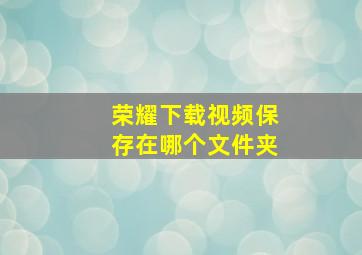 荣耀下载视频保存在哪个文件夹